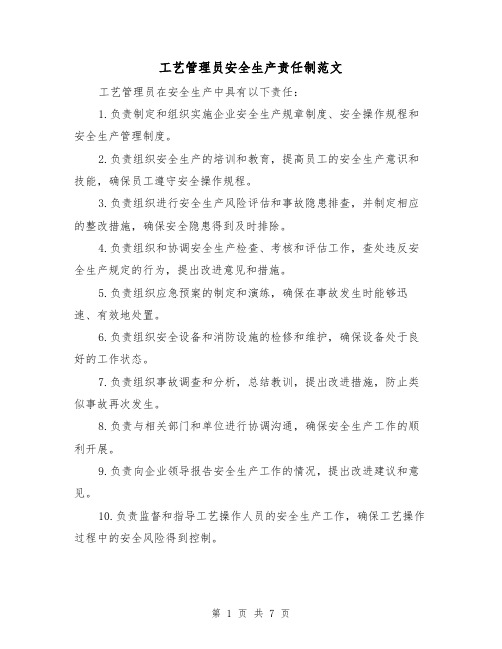 工艺管理员安全生产责任制范文

工艺管理员在安全生产中具有以下责任:

1.负责制定和组织实施企业安全生产规章制度、安全操作规程和安全生产管理制度。

2.负责组织安全生产的培训和教育，提高员工的安全生产意识和技能，确保员工遵守安全操作规程。

3.负责组织进行安全生产风险评估和事故隐患排查，并制定相应的整改措施，确保安全隐患得到及时排除。

4.负责组织和协调安全生产检查、考核和评估工作，查处违反安全生产规定的行为，提出改进意见和措施。

5.负责组织应急预案的制定和演练，确保在事故发生时能够迅速、有效地处置。

6.负责组织安全设备和消防设施的检修和维护，确保设备处于良好的工作状态。

7.负责组织事故调查和分析，总结教训，提出改进措施，防止类似事故再次发生。

8.负责与相关部门和单位进行协调沟通，确保安全生产工作的顺利开展。

9.负责向企业领导报告安全生产工作的情况，提出改进建议和意见。

10.负责监督和指导工艺操作人员的安全生产工作，确保工艺操作过程中的安全风险得到控制。

第 1 页 共 7 页